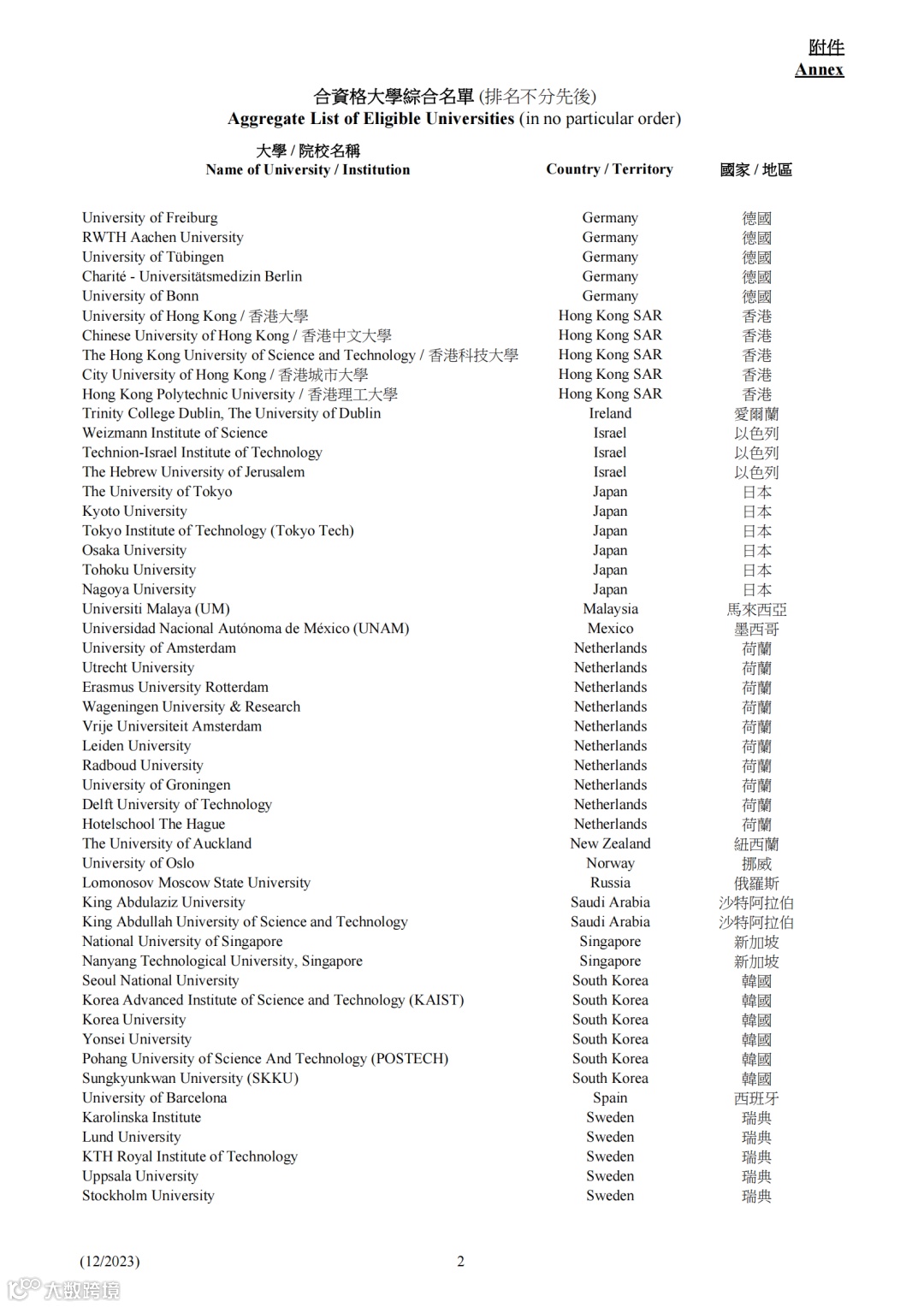 附件
Annex

合資格大學綜合名單 (排名不分先後)
Aggregate List of Eligible Universities (in no particular order)

| 大學 / 院校名稱 Name of University / Institution | Country / Territory | 國家 / 地區 |
|---|---|---|
| University of Freiburg | Germany | 德國 |
| RWTH Aachen University | Germany | 德國 |
| University of Tübingen | Germany | 德國 |
| Charité - Universitätsmedizin Berlin | Germany | 德國 |
| University of Bonn | Germany | 德國 |
| University of Hong Kong / 香港大學 | Hong Kong SAR | 香港 |
| Chinese University of Hong Kong / 香港中文大學 | Hong Kong SAR | 香港 |
| The Hong Kong University of Science and Technology / 香港科技大學 | Hong Kong SAR | 香港 |
| City University of Hong Kong / 香港城市大學 | Hong Kong SAR | 香港 |
| Hong Kong Polytechnic University / 香港理工大學 | Hong Kong SAR | 香港 |
| Trinity College Dublin, The University of Dublin | Ireland | 愛爾蘭 |
| Weizmann Institute of Science | Israel | 以色列 |
| Technion-Israel Institute of Technology | Israel | 以色列 |
| The Hebrew University of Jerusalem | Israel | 以色列 |
| The University of Tokyo | Japan | 日本 |
| Kyoto University | Japan | 日本 |
| Tokyo Institute of Technology (Tokyo Tech) | Japan | 日本 |
| Osaka University | Japan | 日本 |
| Tohoku University | Japan | 日本 |
| Nagoya University | Japan | 日本 |
| Universiti Malaya (UM) | Malaysia | 馬來西亞 |
| Universidad Nacional Autónoma de México (UNAM) | Mexico | 墨西哥 |
| University of Amsterdam | Netherlands | 荷蘭 |
| Utrecht University | Netherlands | 荷蘭 |
| Erasmus University Rotterdam | Netherlands | 荷蘭 |
| Wageningen University & Research | Netherlands | 荷蘭 |
| Vrije Universiteit Amsterdam | Netherlands | 荷蘭 |
| Leiden University | Netherlands | 荷蘭 |
| Radboud University | Netherlands | 荷蘭 |
| University of Groningen | Netherlands | 荷蘭 |
| Delft University of Technology | Netherlands | 荷蘭 |
| Hotelschool The Hague | Netherlands | 荷蘭 |
| The University of Auckland | New Zealand | 紐西蘭 |
| University of Oslo | Norway | 挪威 |
| Lomonosov Moscow State University | Russia | 俄羅斯 |
| King Abdulaziz University | Saudi Arabia | 沙特阿拉伯 |
| King Abdullah University of Science and Technology | Saudi Arabia | 沙特阿拉伯 |
| National University of Singapore | Singapore | 新加坡 |
| Nanyang Technological University, Singapore | Singapore | 新加坡 |
| Seoul National University | South Korea | 韓國 |
| Korea Advanced Institute of Science and Technology (KAIST) | South Korea | 韓國 |
| Korea University | South Korea | 韓國 |
| Yonsei University | South Korea | 韓國 |
| Pohang University of Science And Technology (POSTECH) | South Korea | 韓國 |
| Sungkyunkwan University (SKKU) | South Korea | 韓國 |
| University of Barcelona | Spain | 西班牙 |
| Karolinska Institute | Sweden | 瑞典 |
| Lund University | Sweden | 瑞典 |
| KTH Royal Institute of Technology | Sweden | 瑞典 |
| Uppsala University | Sweden | 瑞典 |
| Stockholm University | Sweden | 瑞典 |

(12/2023) 2

大数跨境